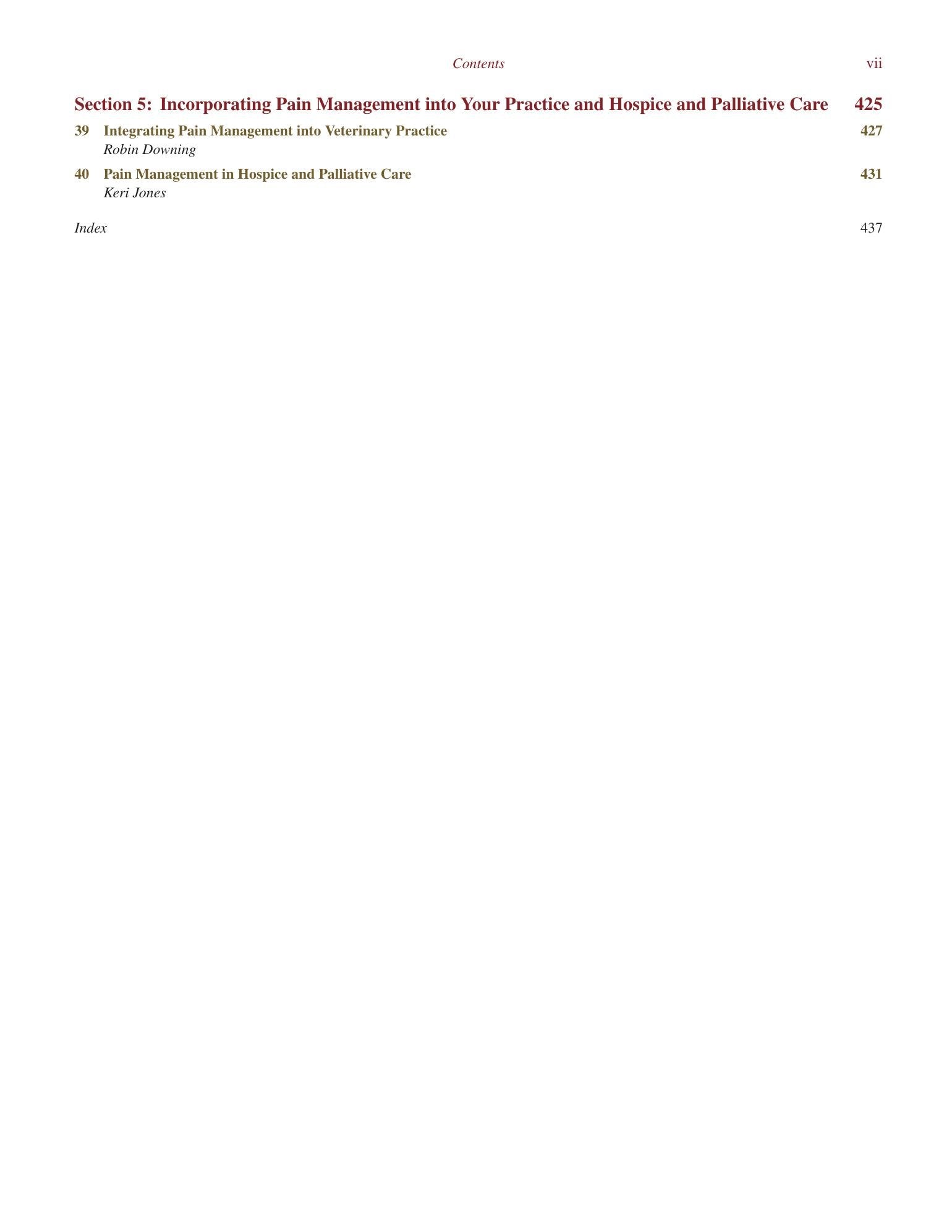 Contents vii

Section 5: Incorporating Pain Management into Your Practice and Hospice and Palliative Care 425

39 Integrating Pain Management into Veterinary Practice 427
Robin Downing

40 Pain Management in Hospice and Palliative Care 431
Keri Jones

Index 437